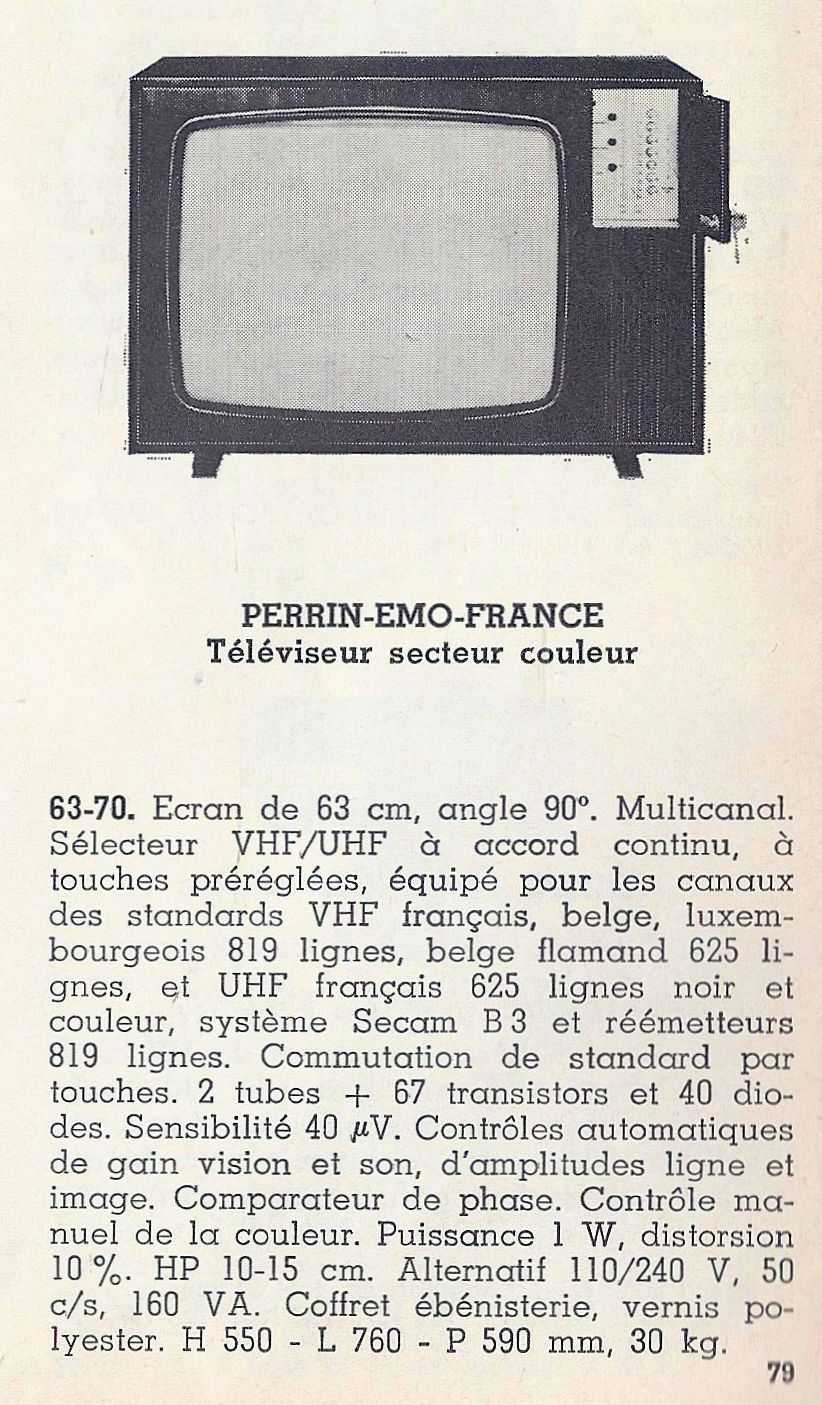 PERRIN-EMO-FRANCE
Téléviseur secteur couleur

63-70. Ecran de 63 cm, angle 90°. Multicanal. Sélecteur VHF/UHF à accord continu, à touches préréglées, équipé pour les canaux des standards VHF français, belge, luxembourgeois 819 lignes, belge flamand 625 lignes, et UHF français 625 lignes noir et couleur, système Secam B 3 et réémetteurs 819 lignes. Commutation de standard par touches. 2 tubes + 67 transistors et 40 diodes. Sensibilité 40 µV. Contrôles automatiques de gain vision et son, d'amplitudes ligne et image. Comparateur de phase. Contrôle manuel de la couleur. Puissance 1 W, distorsion 10 %. HP 10-15 cm. Alternatif 110/240 V, 50 c/s, 160 VA. Coffret ébénisterie, vernis polyester. H 550 - L 760 - P 590 mm, 30 kg.

79